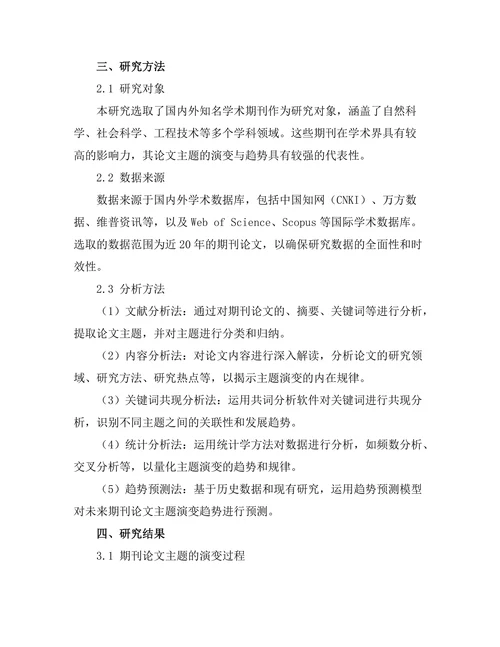 三、研究方法

2.1 研究对象

本研究选取了国内外知名学术期刊作为研究对象，涵盖了自然科学、社会科学、工程技术等多个学科领域。这些期刊在学术界具有较高的影响力，其论文主题的演变与趋势具有较强的代表性。

2.2 数据来源

数据来源于国内外学术数据库，包括中国知网（CNKI）、万方数据、维普资讯等，以及 Web of Science、Scopus 等国际学术数据库。选取的数据范围为近 20 年的期刊论文，以确保研究数据的全面性和时效性。

2.3 分析方法

（1）文献分析法：通过对期刊论文的、摘要、关键词等进行分析，提取论文主题，并对主题进行分类和归纳。

（2）内容分析法：对论文内容进行深入解读，分析论文的研究领域、研究方法、研究热点等，以揭示主题演变的内在规律。

（3）关键词共现分析法：运用共词分析软件对关键词进行共现分析，识别不同主题之间的关联性和发展趋势。

（4）统计分析法：运用统计学方法对数据进行分析，如频数分析、交叉分析等，以量化主题演变的趋势和规律。

（5）趋势预测法：基于历史数据和现有研究，运用趋势预测模型对未来期刊论文主题演变趋势进行预测。

四、研究结果

3.1 期刊论文主题的演变过程